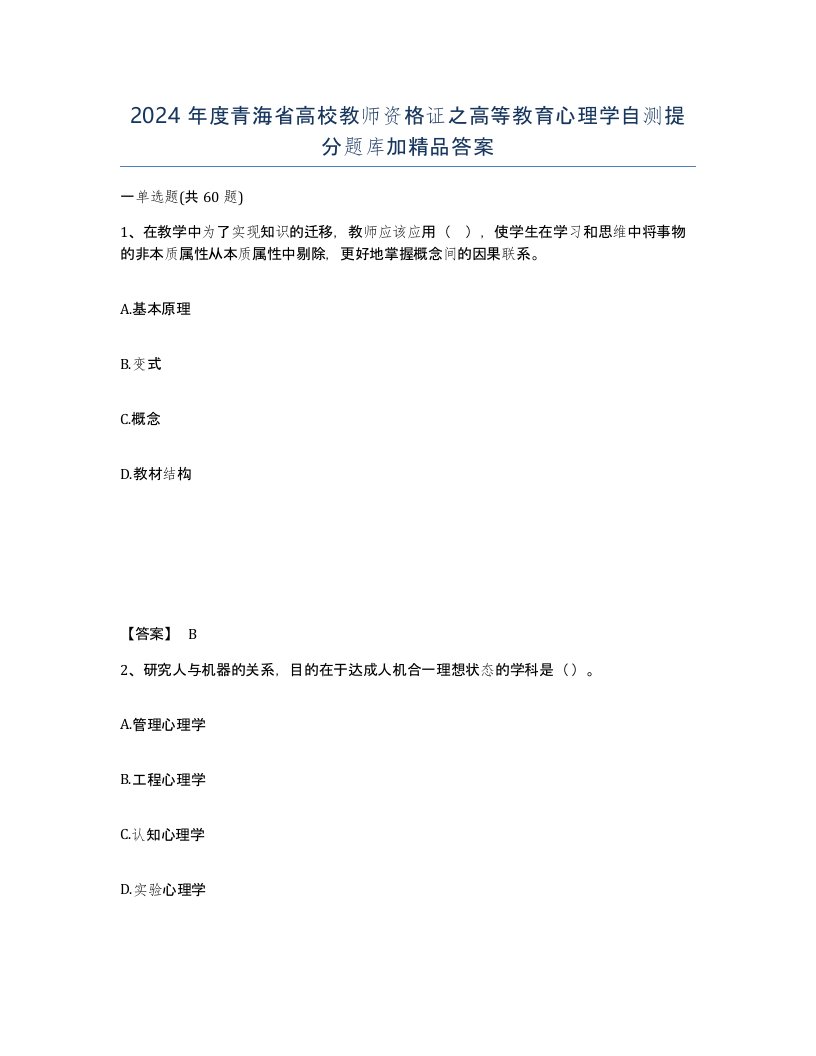 2024 年度青海省高校教师资格证之高等教育心理学自测提分题库加精品答案

一单选题(共 60 题)

1、在教学中为了实现知识的迁移，教师应该应用（ ），使学生在学习和思维中将事物的非本质属性从本质属性中剔除，更好地掌握概念间的因果联系。

A.基本原理

B.变式

C.概念

D.教材结构

【答案】 B

2、研究人与机器的关系，目的在于达成人机合一理想状态的学科是（）。

A.管理心理学

B.工程心理学

C.认知心理学

D.实验心理学